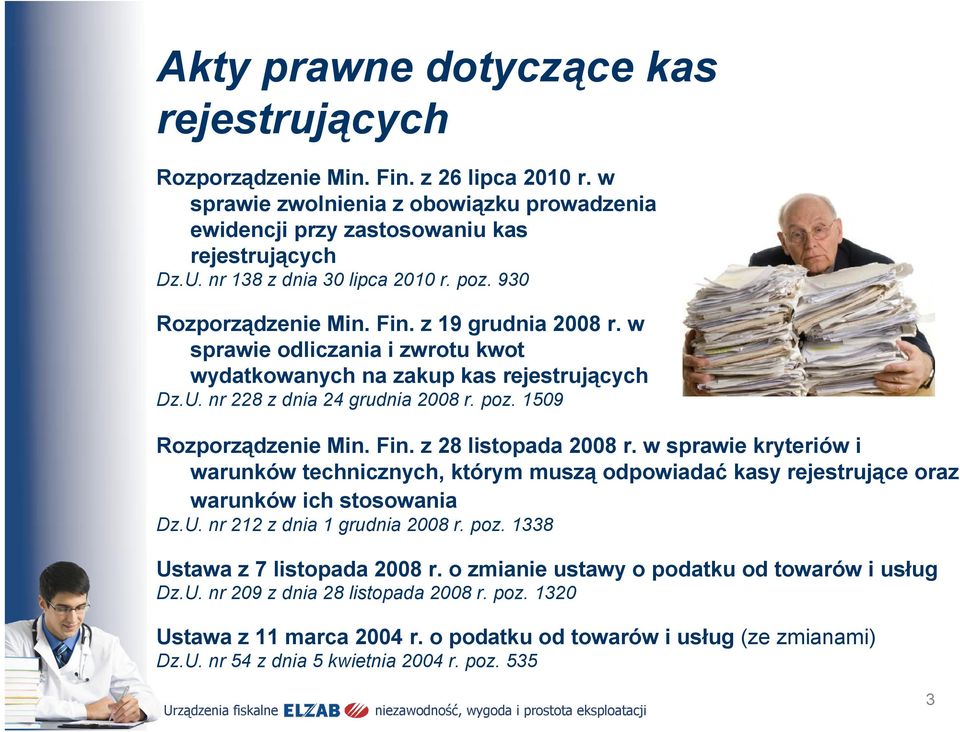 Akty prawne dotyczące kas rejestrujących

Rozporządzenie Min. Fin. z 26 lipca 2010 r. w sprawie zwolnienia z obowiązku prowadzenia ewidencji przy zastosowaniu kas rejestrujących
Dz.U. nr 138 z dnia 30 lipca 2010 r. poz. 930

Rozporządzenie Min. Fin. z 19 grudnia 2008 r. w sprawie odliczania i zwrotu kwot wydatkowanych na zakup kas rejestrujących
Dz.U. nr 228 z dnia 24 grudnia 2008 r. poz. 1509

Rozporządzenie Min. Fin. z 28 listopada 2008 r. w sprawie kryteriów i warunków technicznych, którym muszą odpowiadać kasy rejestrujące oraz warunków ich stosowania
Dz.U. nr 212 z dnia 1 grudnia 2008 r. poz. 1338

Ustawa z 7 listopada 2008 r. o zmianie ustawy o podatku od towarów i usług
Dz.U. nr 209 z dnia 28 listopada 2008 r. poz. 1320

Ustawa z 11 marca 2004 r. o podatku od towarów i usług (ze zmianami)
Dz.U. nr 54 z dnia 5 kwietnia 2004 r. poz. 535

Urządzenia fiskalne ELZAB niezawodność, wygoda i prostota eksploatacji

3